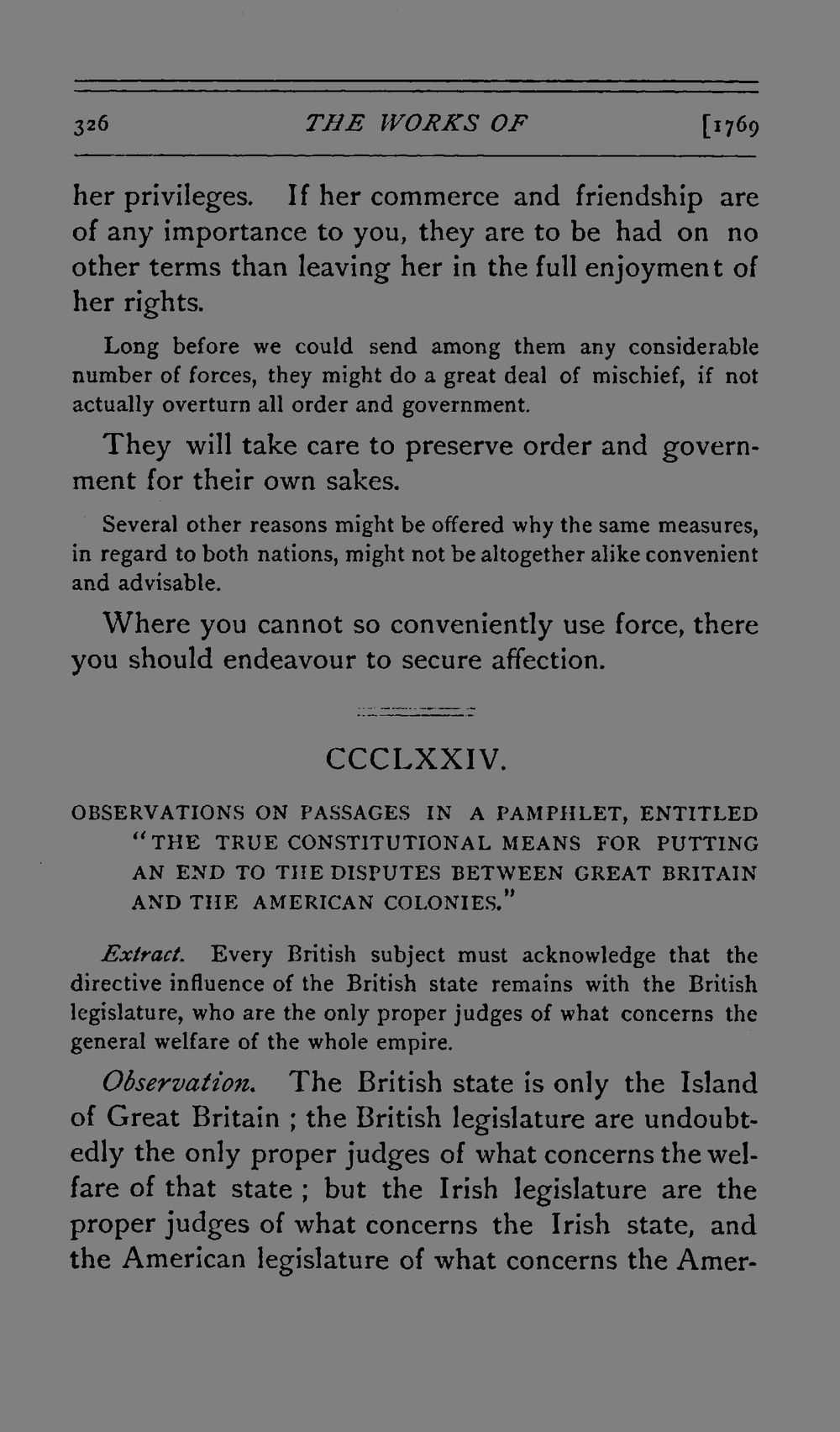 326 THE WORKS OF [1769

her privileges. If her commerce and friendship are of any importance to you, they are to be had on no other terms than leaving her in the full enjoyment of her rights.

Long before we could send among them any considerable number of forces, they might do a great deal of mischief, if not actually overturn all order and government.

They will take care to preserve order and government for their own sakes.

Several other reasons might be offered why the same measures, in regard to both nations, might not be altogether alike convenient and advisable.

Where you cannot so conveniently use force, there you should endeavour to secure affection.

CCCLXXIV.

OBSERVATIONS ON PASSAGES IN A PAMPHLET, ENTITLED "THE TRUE CONSTITUTIONAL MEANS FOR PUTTING AN END TO THE DISPUTES BETWEEN GREAT BRITAIN AND THE AMERICAN COLONIES."

Extract. Every British subject must acknowledge that the directive influence of the British state remains with the British legislature, who are the only proper judges of what concerns the general welfare of the whole empire.

Observation. The British state is only the Island of Great Britain ; the British legislature are undoubtedly the only proper judges of what concerns the welfare of that state ; but the Irish legislature are the proper judges of what concerns the Irish state, and the American legislature of what concerns the Amer-